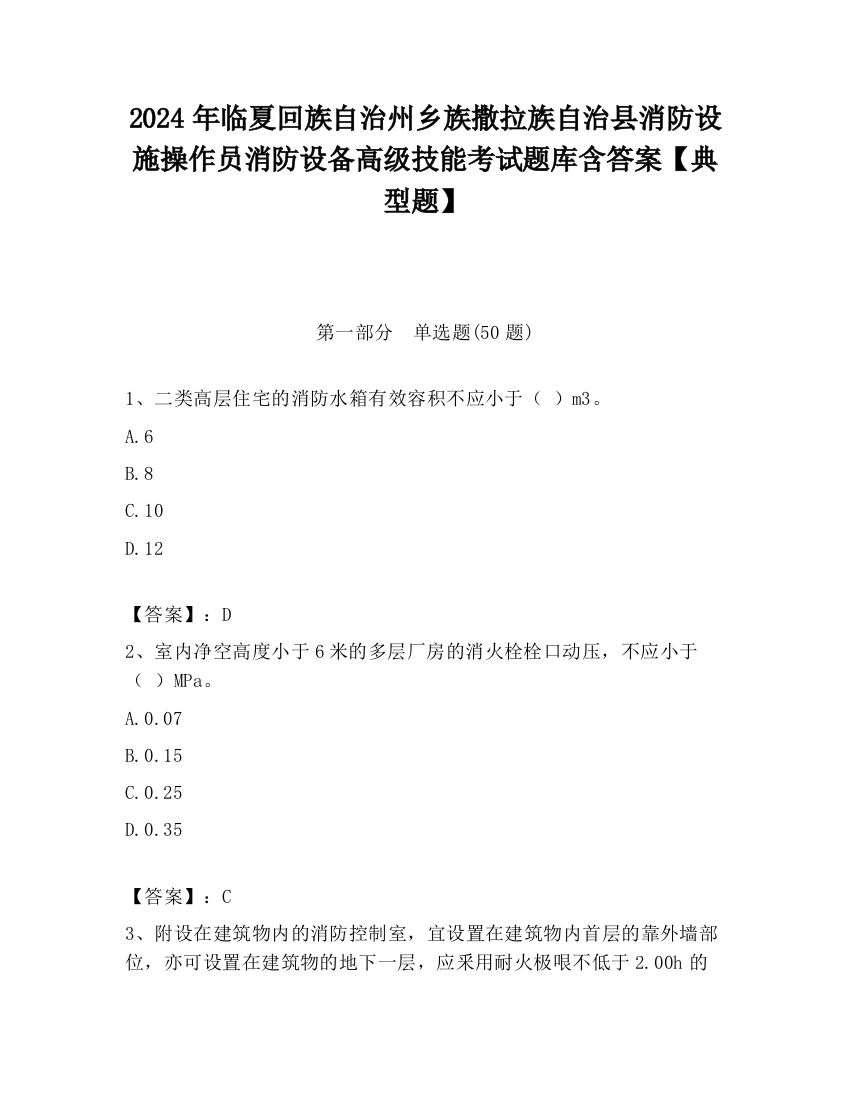 2024 年临夏回族自治州乡族撒拉族自治县消防设施操作员消防设备高级技能考试题库含答案【典型题】

第一部分　单选题(50 题)

1、二类高层住宅的消防水箱有效容积不应小于（ ）m3。

A.6

B.8

C.10

D.12

【答案】：D

2、室内净空高度小于 6 米的多层厂房的消火栓栓口动压，不应小于（ ）MPa。

A.0.07

B.0.15

C.0.25

D.0.35

【答案】：C

3、附设在建筑物内的消防控制室，宜设置在建筑物内首层的靠外墙部位，亦可设置在建筑物的地下一层，应采用耐火极限不低于 2.00h 的